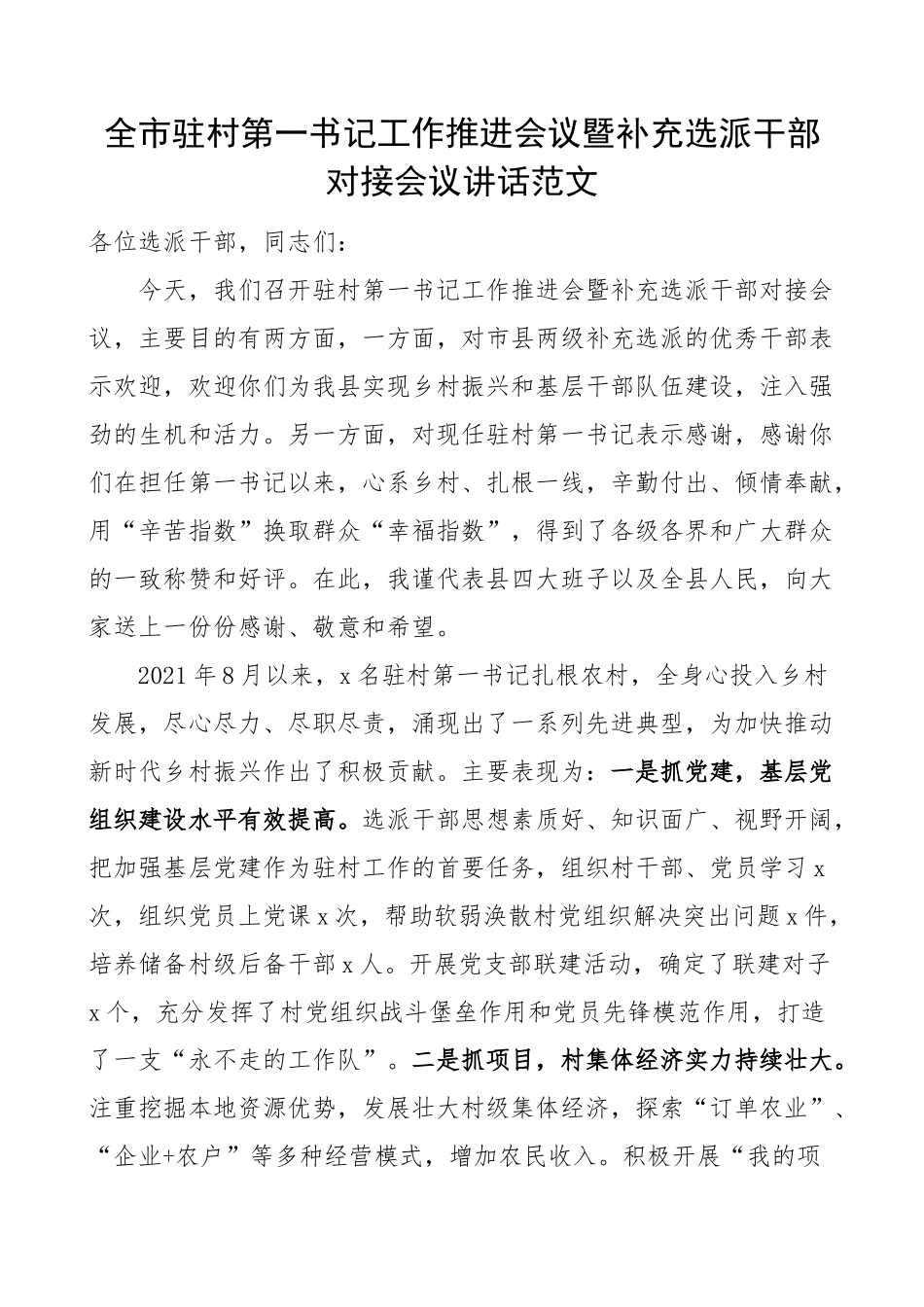 全市驻村第一书记工作推进会议暨补充选派干部对接会议讲话范文

各位选派干部，同志们：

今天，我们召开驻村第一书记工作推进会暨补充选派干部对接会议，主要目的有两方面，一方面，对市县两级补充选派的优秀干部表示欢迎，欢迎你们为我县实现乡村振兴和基层干部队伍建设，注入强劲的生机和活力。另一方面，对现任驻村第一书记表示感谢，感谢你们在担任第一书记以来，心系乡村、扎根一线，辛勤付出、倾情奉献，用“辛苦指数”换取群众“幸福指数”，得到了各级各界和广大群众的一致称赞和好评。在此，我谨代表县四大班子以及全县人民，向大家送上一份份感谢、敬意和希望。

2021年8月以来，x名驻村第一书记扎根农村，全身心投入乡村发展，尽心尽力、尽职尽责，涌现出了一系列先进典型，为加快推动新时代乡村振兴作出了积极贡献。主要表现为：一是抓党建，基层党组织建设水平有效提高。选派干部思想素质好、知识面广、视野开阔，把加强基层党建作为驻村工作的首要任务，组织村干部、党员学习x次，组织党员上党课x次，帮助软弱涣散村党组织解决突出问题x件，培养储备村级后备干部x人。开展党支部联建活动，确定了联建对子x个，充分发挥了村党组织战斗堡垒作用和党员先锋模范作用，打造了一支“永不走的工作队”。二是抓项目，村集体经济实力持续壮大。注重挖掘本地资源优势，发展壮大村级集体经济，探索“订单农业”、“企业+农户”等多种经营模式，增加农民收入。积极开展“我的项